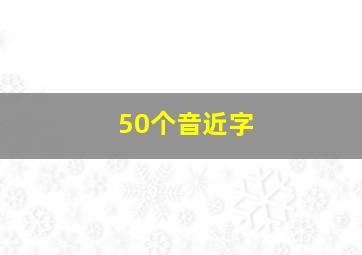 50个音近字